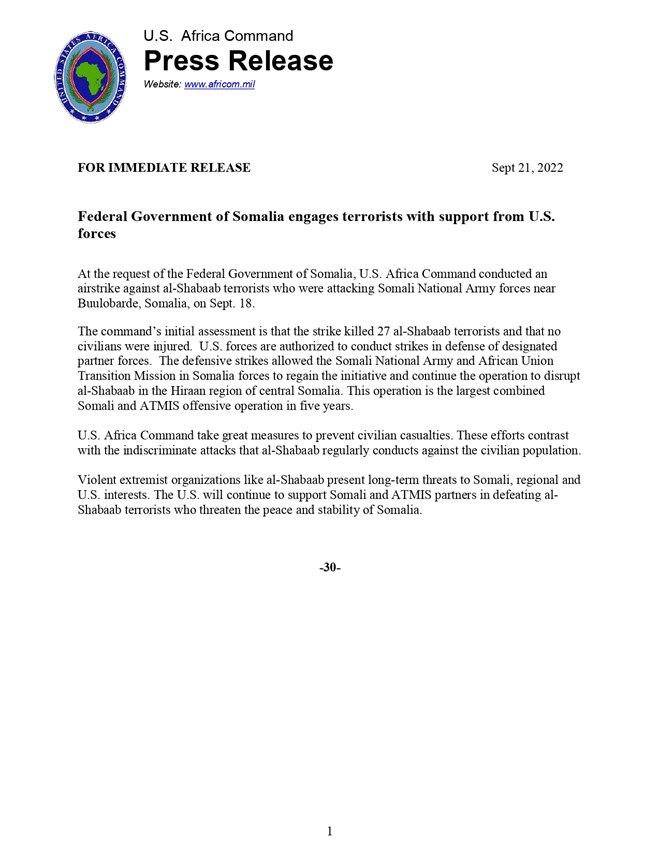 UNITED STATES AFRICA COMMAND

U.S. Africa Command
Press Release
Website: www.africom.mil

FOR IMMEDIATE RELEASE Sept 21, 2022

Federal Government of Somalia engages terrorists with support from U.S. forces

At the request of the Federal Government of Somalia, U.S. Africa Command conducted an airstrike against al-Shabaab terrorists who were attacking Somali National Army forces near Buulobarde, Somalia, on Sept. 18.

The command's initial assessment is that the strike killed 27 al-Shabaab terrorists and that no civilians were injured. U.S. forces are authorized to conduct strikes in defense of designated partner forces. The defensive strikes allowed the Somali National Army and African Union Transition Mission in Somalia forces to regain the initiative and continue the operation to disrupt al-Shabaab in the Hiraan region of central Somalia. This operation is the largest combined Somali and ATMIS offensive operation in five years.

U.S. Africa Command take great measures to prevent civilian casualties. These efforts contrast with the indiscriminate attacks that al-Shabaab regularly conducts against the civilian population.

Violent extremist organizations like al-Shabaab present long-term threats to Somali, regional and U.S. interests. The U.S. will continue to support Somali and ATMIS partners in defeating al-Shabaab terrorists who threaten the peace and stability of Somalia.

-30-

1